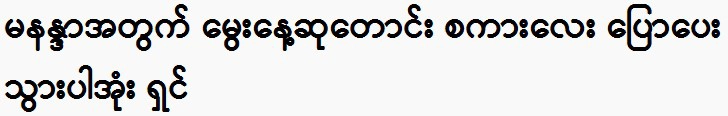 မနန္ဒာအတွက် မွေးနေ့ဆုတောင်း စကားလေး ပြောပေး သွားပါအုံး ရှင်